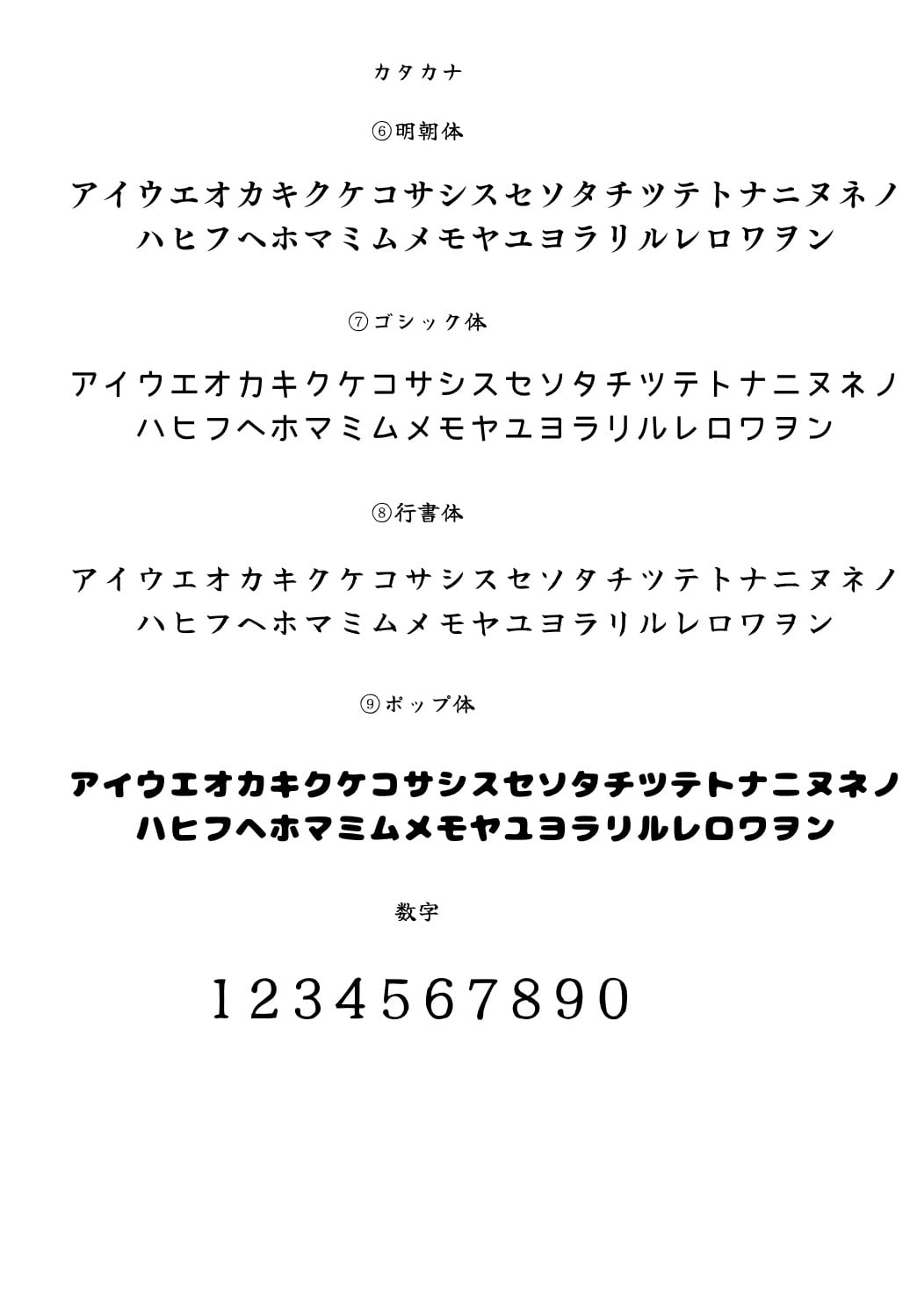 カタカナ

⑥明朝体

アイウエオカキクケコサシスセソタチツテトナニヌネノ
ハヒフヘホマミムメモヤユヨラリルレロワヲン

⑦ゴシック体

アイウエオカキクケコサシスセソタチツテトナニヌネノ
ハヒフヘホマミムメモヤユヨラリルレロワヲン

⑧行書体

アイウエオカキクケコサシスセソタチツテトナニヌネノ
ハヒフヘホマミムメモヤユヨラリルレロワヲン

⑨ポップ体

アイウエオカキクケコサシスセソタチツテトナニヌネノ
ハヒフヘホマミムメモヤユヨラリルレロワヲン

数字

1234567890